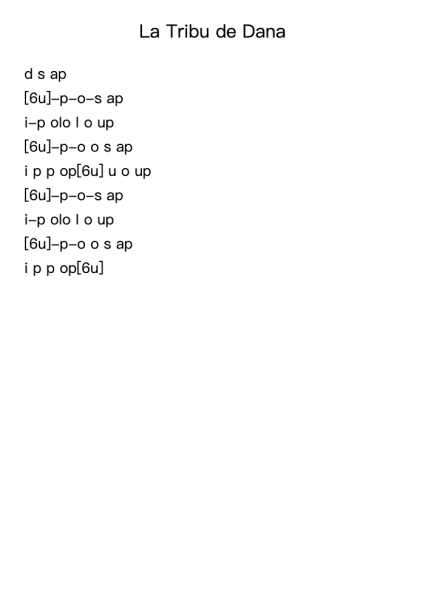 La Tribu de Dana

d s ap
[6u]-p-o-s ap
i-p olo l o up
[6u]-p-o o s ap
i p p op[6u] u o up
[6u]-p-o-s ap
i-p olo l o up
[6u]-p-o o s ap
i p p op[6u]